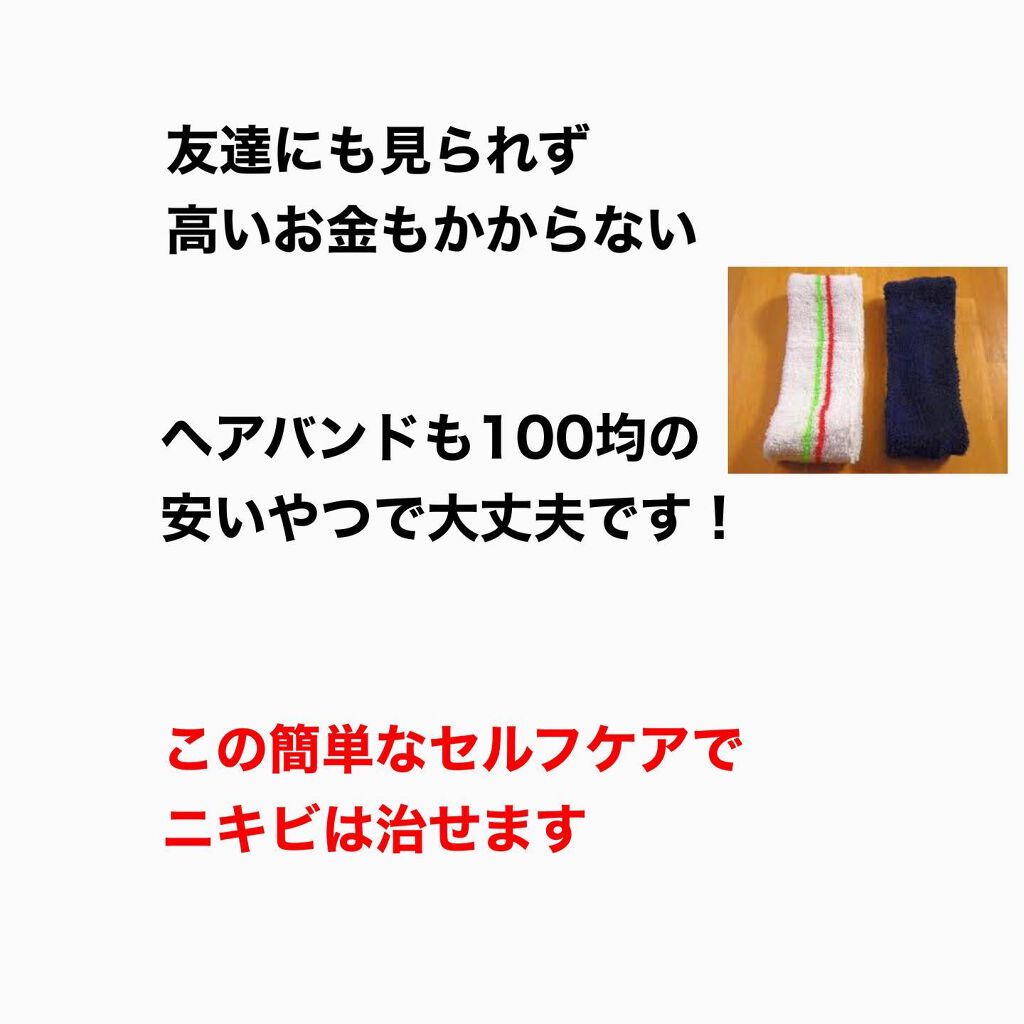 友達にも見られず
高いお金もかからない

ヘアバンドも100均の
安いやつで大丈夫です！

この簡単なセルフケアで
ニキビは治せます